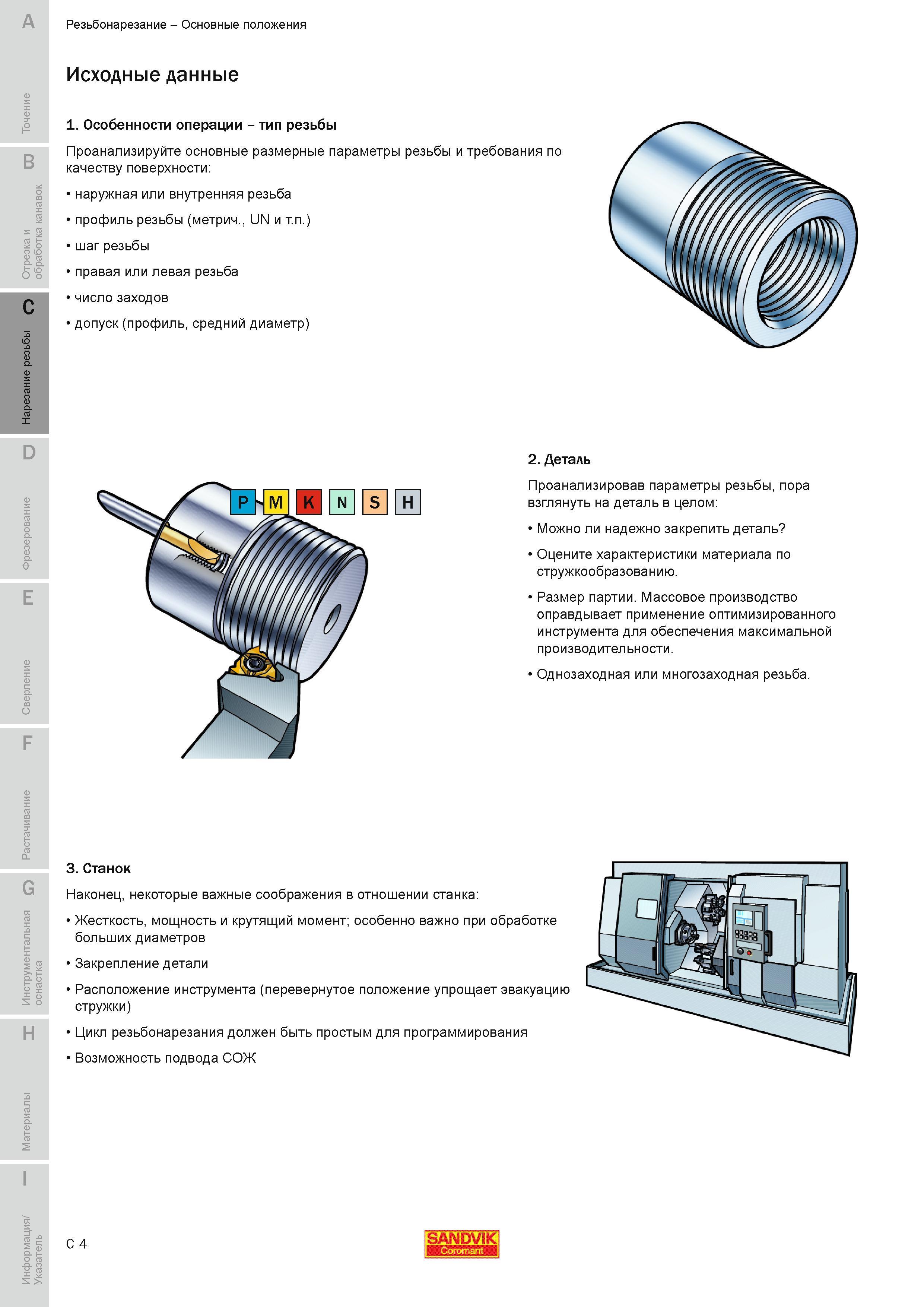 A
Точение
B
Отрезка и обработка канавок
C
Нарезание резьбы
D
Фрезерование
E
Сверление
F
Растачивание
G
Инструментальная оснастка
H
Материалы
I
Информация/ Указатель

Резьбонарезание – Основные положения

Исходные данные

1. Особенности операции – тип резьбы

Проанализируйте основные размерные параметры резьбы и требования по качеству поверхности:

• наружная или внутренняя резьба
• профиль резьбы (метрич., UN и т.п.)
• шаг резьбы
• правая или левая резьба
• число заходов
• допуск (профиль, средний диаметр)

P M K N S H

2. Деталь

Проанализировав параметры резьбы, пора взглянуть на деталь в целом:

• Можно ли надежно закрепить деталь?
• Оцените характеристики материала по стружкообразованию.
• Размер партии. Массовое производство оправдывает применение оптимизированного инструмента для обеспечения максимальной производительности.
• Однозаходная или многозаходная резьба.

3. Станок

Наконец, некоторые важные соображения в отношении станка:

• Жесткость, мощность и крутящий момент; особенно важно при обработке больших диаметров
• Закрепление детали
• Расположение инструмента (перевернутое положение упрощает эвакуацию стружки)
• Цикл резьбонарезания должен быть простым для программирования
• Возможность подвода СОЖ

C 4

SANDVIK Coromant